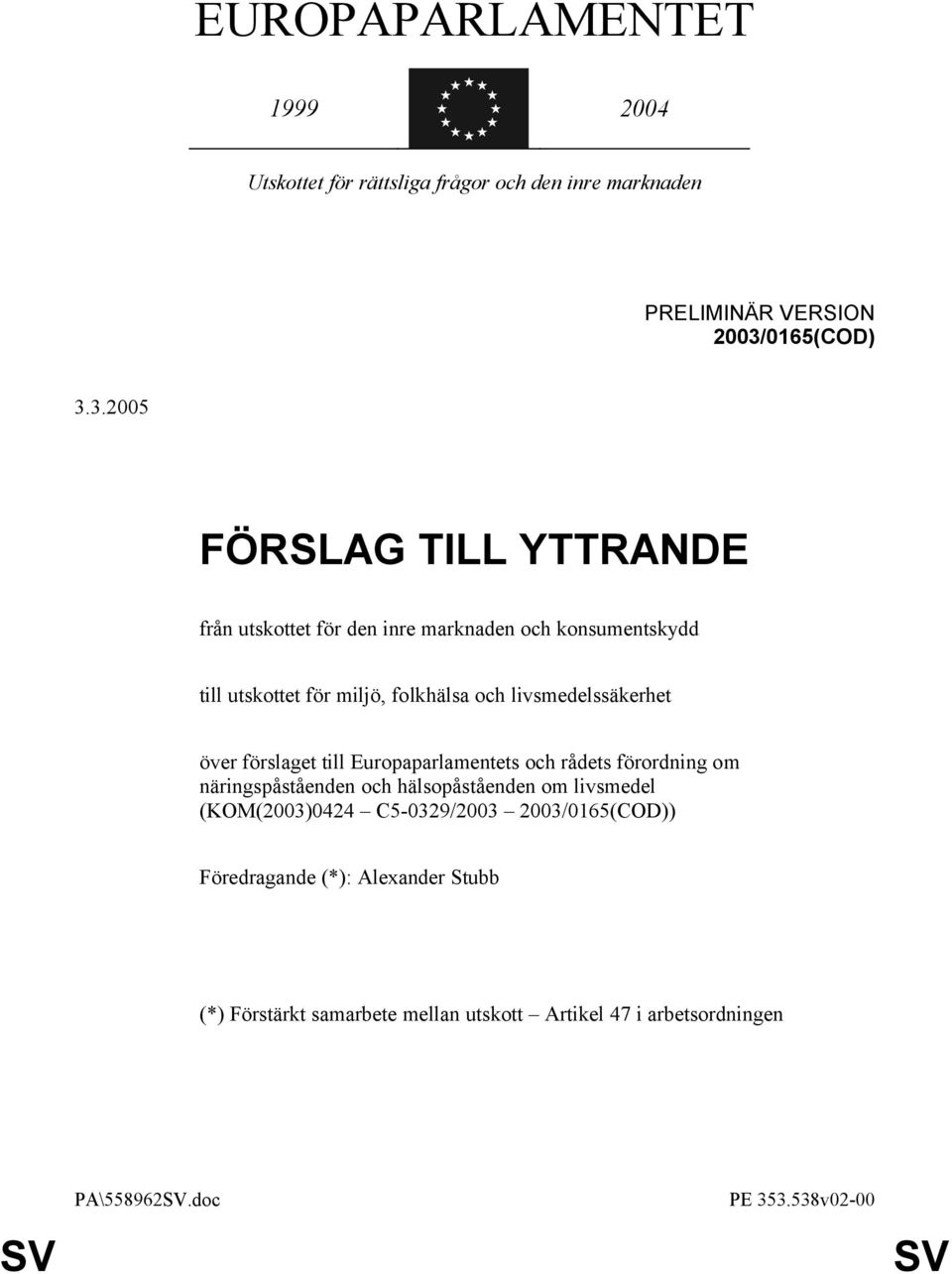 EUROPAPARLAMENTET

1999 2004

Utskottet för rättsliga frågor och den inre marknaden

PRELIMINÄR VERSION
2003/0165(COD)

3.3.2005

FÖRSLAG TILL YTTRANDE

från utskottet för den inre marknaden och konsumentskydd

till utskottet för miljö, folkhälsa och livsmedelssäkerhet

över förslaget till Europaparlamentets och rådets förordning om näringspåståenden och hälsopåståenden om livsmedel (KOM(2003)0424 – C5-0329/2003 – 2003/0165(COD))

Föredragande (*): Alexander Stubb

(*) Förstärkt samarbete mellan utskott – Artikel 47 i arbetsordningen

PA\558962SV.doc PE 353.538v02-00

SV SV